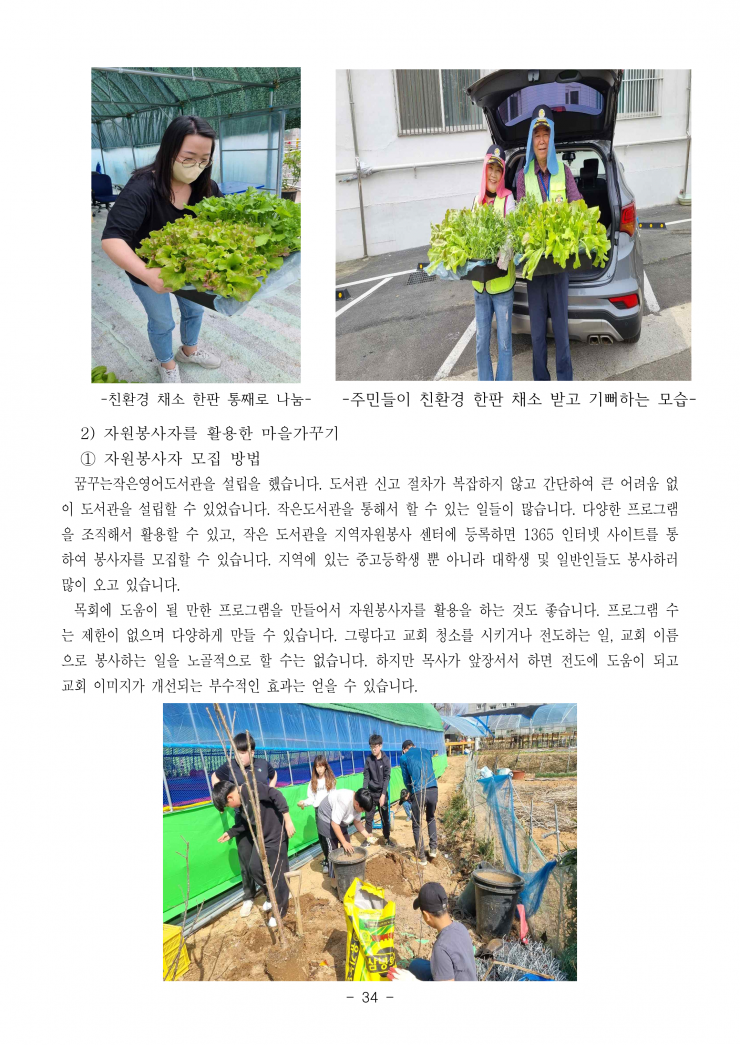 -친환경 채소 한판 통째로 나눔-

-주민들이 친환경 한판 채소 받고 기뻐하는 모습-

2) 자원봉사자를 활용한 마을가꾸기

① 자원봉사자 모집 방법

꿈꾸는작은영어도서관을 설립을 했습니다. 도서관 신고 절차가 복잡하지 않고 간단하여 큰 어려움 없이 도서관을 설립할 수 있었습니다. 작은도서관을 통해서 할 수 있는 일들이 많습니다. 다양한 프로그램을 조직해서 활용할 수 있고, 작은 도서관을 지역자원봉사 센터에 등록하면 1365 인터넷 사이트를 통하여 봉사자를 모집할 수 있습니다. 지역에 있는 중고등학생 뿐 아니라 대학생 및 일반인들도 봉사하러 많이 오고 있습니다.

목회에 도움이 될 만한 프로그램을 만들어서 자원봉사자를 활용을 하는 것도 좋습니다. 프로그램 수는 제한이 없으며 다양하게 만들 수 있습니다. 그렇다고 교회 청소를 시키거나 전도하는 일, 교회 이름으로 봉사하는 일을 노골적으로 할 수는 없습니다. 하지만 목사가 앞장서서 하면 전도에 도움이 되고 교회 이미지가 개선되는 부수적인 효과는 얻을 수 있습니다.

- 34 -